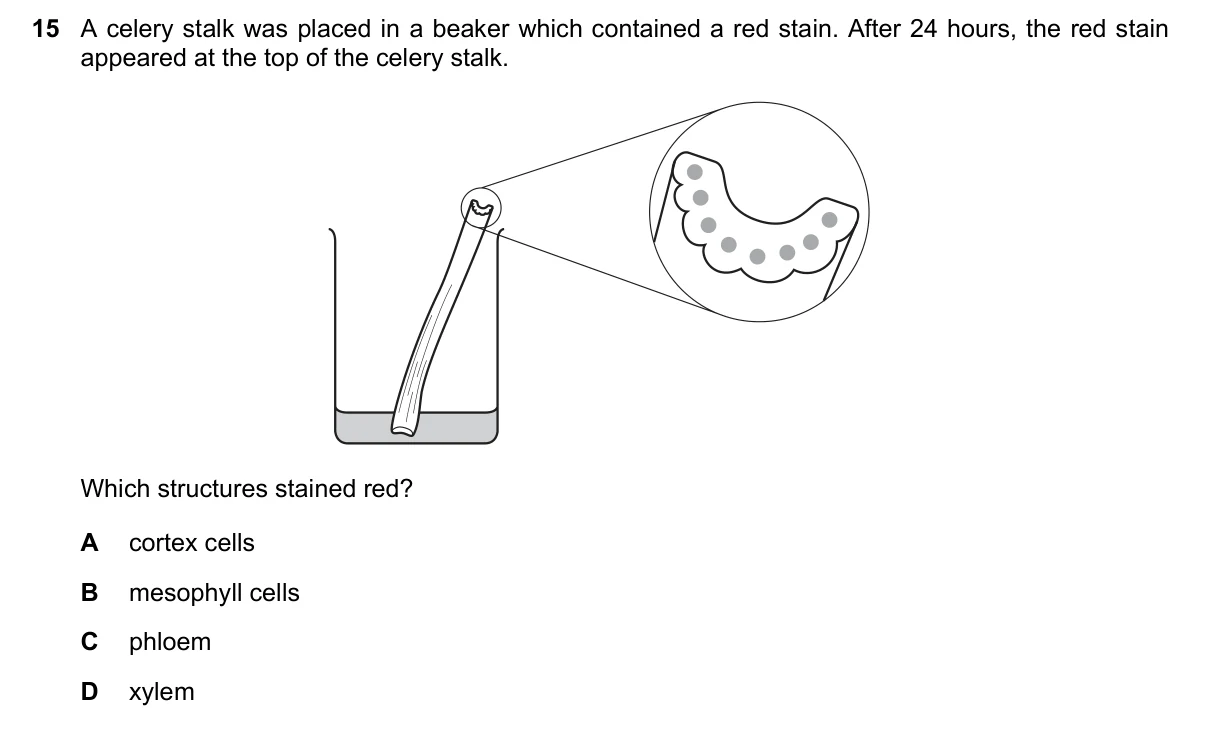 15 A celery stalk was placed in a beaker which contained a red stain. After 24 hours, the red stain appeared at the top of the celery stalk.

Which structures stained red?

A cortex cells

B mesophyll cells

C phloem

D xylem